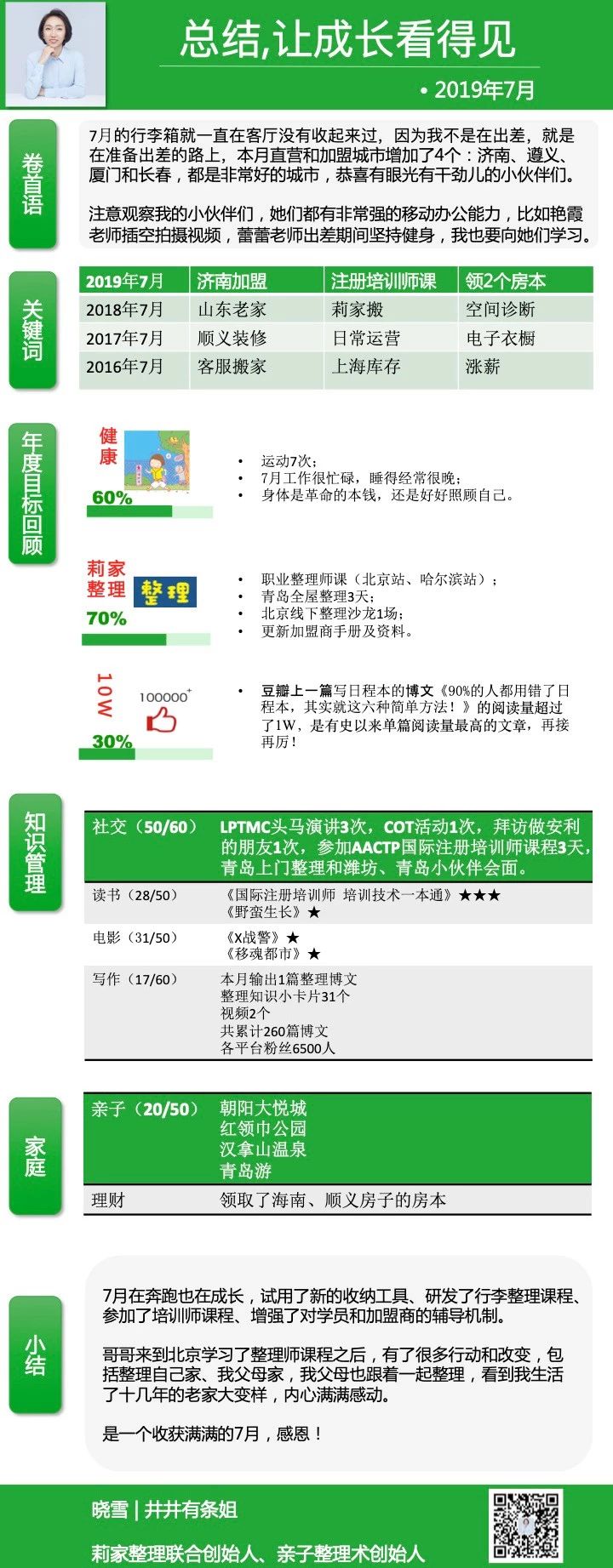 总结,让成长看得见

• 2019年7月

卷首语

7月的行李箱就一直在客厅没有收起来过，因为我不是在出差，就是在准备出差的路上，本月直营和加盟城市增加了4个：济南、遵义、厦门和长春，都是非常好的城市，恭喜有眼光有干劲儿的小伙伴们。

注意观察我的小伙伴们，她们都有非常强的移动办公能力，比如艳霞老师插空拍摄视频，蕾蕾老师出差期间坚持健身，我也要向她们学习。

关键词

| 2019年7月 | 济南加盟 | 注册培训师课 | 领2个房本 |
|---|---|---|---|
| 2018年7月 | 山东老家 | 莉家搬 | 空间诊断 |
| 2017年7月 | 顺义装修 | 日常运营 | 电子衣橱 |
| 2016年7月 | 客服搬家 | 上海库存 | 涨薪 |

年度目标回顾

健康
60%

• 运动7次；
• 7月工作很忙碌，睡得经常很晚；
• 身体是革命的本钱，还是好好照顾自己。

莉家整理
整理
70%

• 职业整理师课（北京站、哈尔滨站）；
• 青岛全屋整理3天；
• 北京线下整理沙龙1场；
• 更新加盟商手册及资料。

10W
100000+
30%

• 豆瓣上一篇写日程本的博文《90%的人都用错了日程本，其实就这六种简单方法！》的阅读量超过了1W，是有史以来单篇阅读量最高的文章，再接再厉！

知识管理

| 社交（50/60） | LPTMC头马演讲3次，COT活动1次，拜访做安利的朋友1次，参加AACTP国际注册培训师课程3天，青岛上门整理和潍坊、青岛小伙伴会面。 |
|---|---|
| 读书（28/50） | 《国际注册培训师 培训技术一本通》★★★ 《野蛮生长》★ |
| 电影（31/50） | 《X战警》★ 《移魂都市》★ |
| 写作（17/60） | 本月输出1篇整理博文 整理知识小卡片31个 视频2个 共累计260篇博文 各平台粉丝6500人 |

家庭

| 亲子（20/50） | 朝阳大悦城 红领巾公园 汉拿山温泉 青岛游 |
|---|---|
| 理财 | 领取了海南、顺义房子的房本 |

小结

7月在奔跑也在成长，试用了新的收纳工具、研发了行李整理课程、参加了培训师课程、增强了对学员和加盟商的辅导机制。

哥哥来到北京学习了整理师课程之后，有了很多行动和改变，包括整理自己家、我父母家，我父母也跟着一起整理，看到我生活了十几年的老家大变样，内心满满感动。

是一个收获满满的7月，感恩！

晓雪 | 井井有条姐

莉家整理联合创始人、亲子整理术创始人